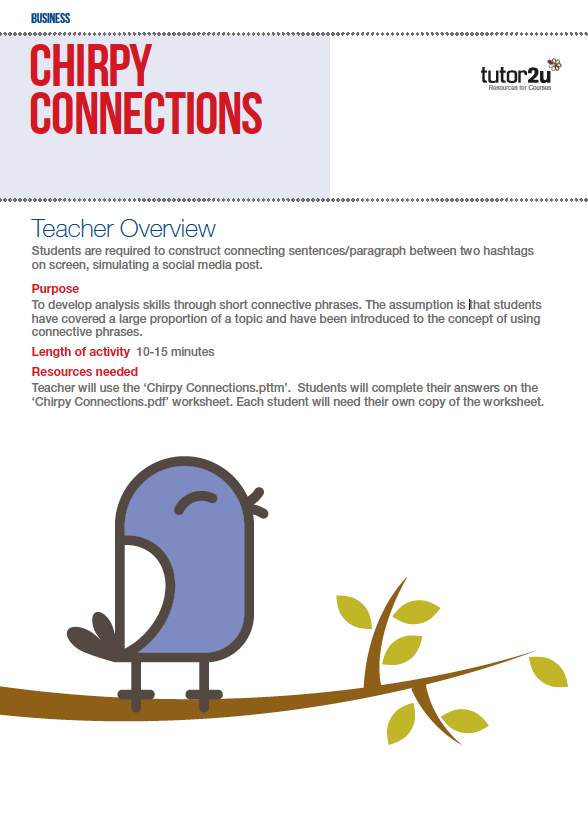 BUSINESS

CHIRPY CONNECTIONS

tutor2u
Resources for Courses

Teacher Overview

Students are required to construct connecting sentences/paragraph between two hashtags on screen, simulating a social media post.

Purpose

To develop analysis skills through short connective phrases. The assumption is that students have covered a large proportion of a topic and have been introduced to the concept of using connective phrases.

Length of activity 10-15 minutes

Resources needed

Teacher will use the ‘Chirpy Connections.pttm’. Students will complete their answers on the ‘Chirpy Connections.pdf’ worksheet. Each student will need their own copy of the worksheet.